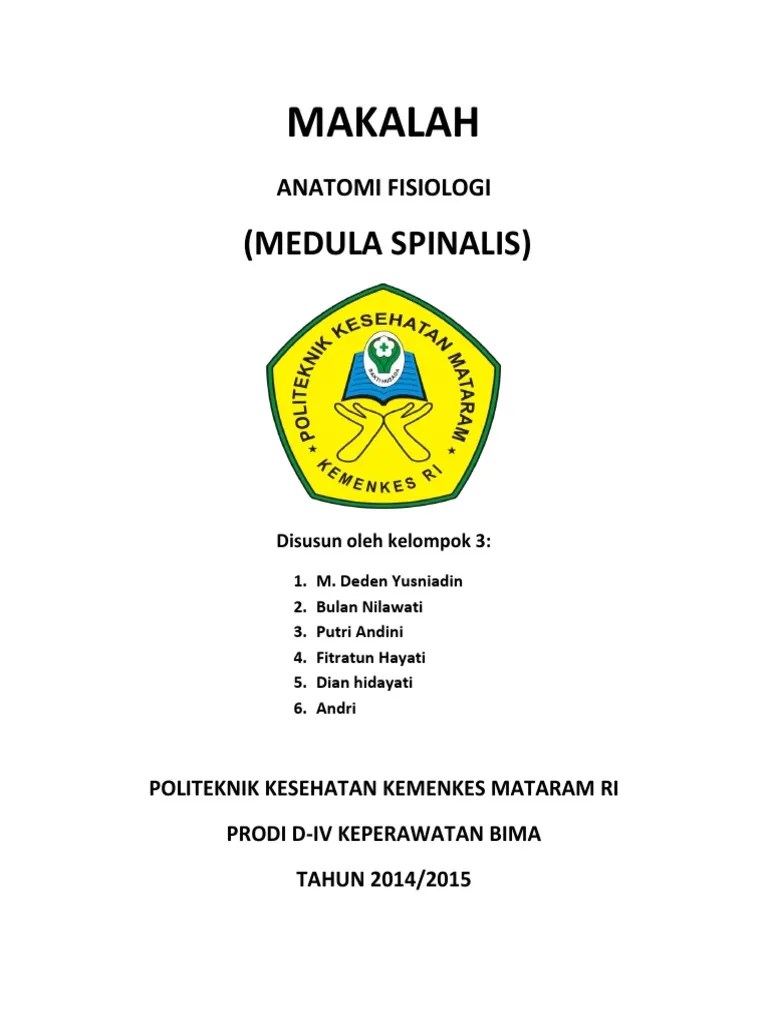 MAKALAH

ANATOMI FISIOLOGI

(MEDULA SPINALIS)

POLITEKNIK KESEHATAN MATARAM

BAKTI HUSADA

KEMENKES RI

Disusun oleh kelompok 3:

1. M. Deden Yusniadin
2. Bulan Nilawati
3. Putri Andini
4. Fitratun Hayati
5. Dian hidayati
6. Andri

POLITEKNIK KESEHATAN KEMENKES MATARAM RI

PRODI D-IV KEPERAWATAN BIMA

TAHUN 2014/2015